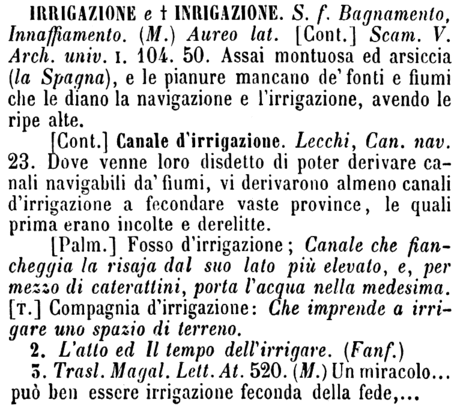 IRRIGAZIONE e † INRIGAZIONE. S. f. Bagnamento, Innaffiamento. (M.) Aureo lat. [Cont.] Scam. V. Arch. univ. I. 104. 50. Assai montuosa ed arsiccia (la Spagna), e le pianure mancano de' fonti e fiumi che le diano la navigazione e l'irrigazione, avendo le ripe alte.

[Cont.] Canale d'irrigazione. Lecchi, Can. nav. 23. Dove venne loro disdetto di poter derivare canali navigabili da' fiumi, vi derivarono almeno canali d'irrigazione a fecondare vaste province, le quali prima erano incolte e derelitte.

[Palm.] Fosso d'irrigazione; Canale che fiancheggia la risaja dal suo lato più elevato, e, per mezzo di caterattini, porta l'acqua nella medesima. [T.] Compagnia d'irrigazione: Che imprende a irrigare uno spazio di terreno.

2. L'atto ed Il tempo dell'irrigare. (Fanf.)

3. Trasl. Magal. Lett. At. 520. (M.) Un miracolo... può ben essere irrigazione feconda della fede,...